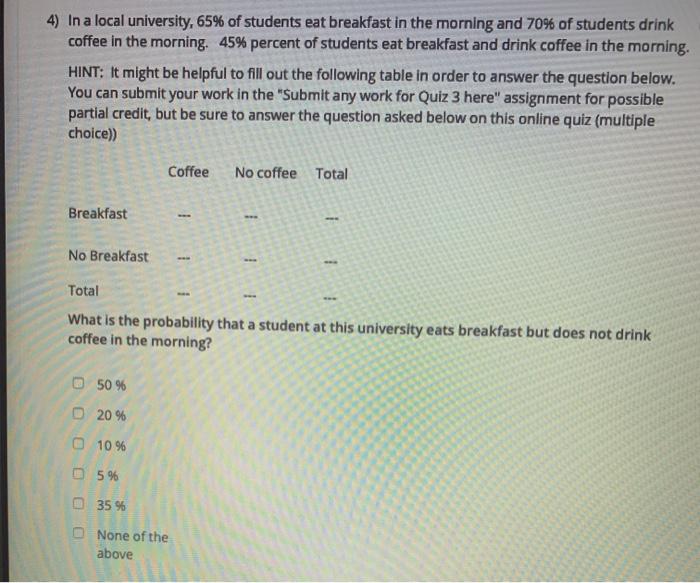 4) In a local university, 65% of students eat breakfast in the morning and 70% of students drink coffee in the morning. 45% percent of students eat breakfast and drink coffee in the morning.

HINT: It might be helpful to fill out the following table in order to answer the question below. You can submit your work in the "Submit any work for Quiz 3 here" assignment for possible partial credit, but be sure to answer the question asked below on this online quiz (multiple choice))

|  | Coffee | No coffee | Total |
|---|---|---|---|
| Breakfast | --- | --- | --- |
| No Breakfast | --- | --- | --- |
| Total | --- | --- | --- |

What is the probability that a student at this university eats breakfast but does not drink coffee in the morning?

☐ 50 %

☐ 20 %

☐ 10 %

☐ 5 %

☐ 35 %

☐ None of the above